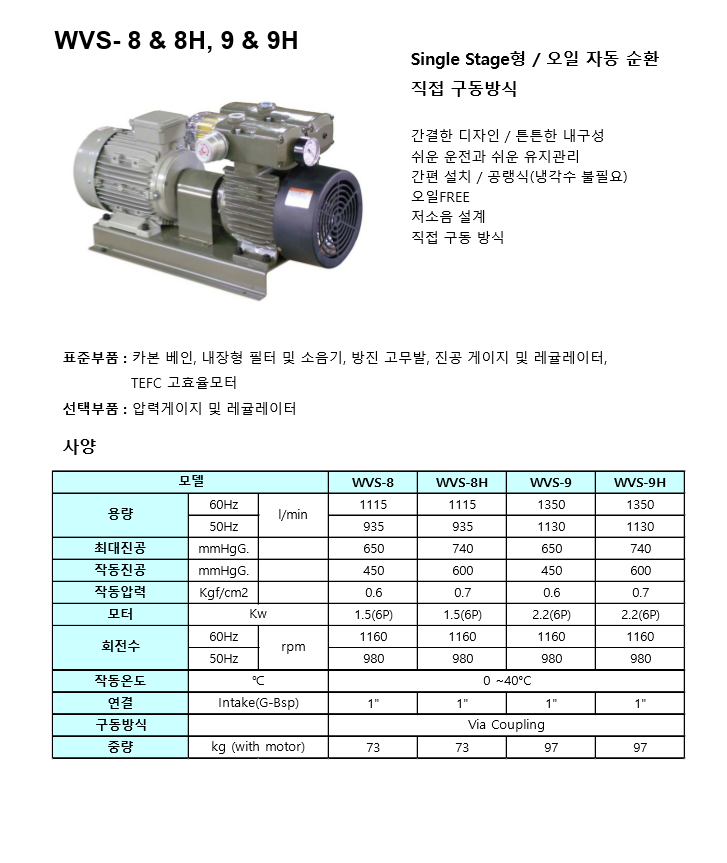 WVS- 8 & 8H, 9 & 9H

Single Stage형 / 오일 자동 순환
직접 구동방식

간결한 디자인 / 튼튼한 내구성
쉬운 운전과 쉬운 유지관리
간편 설치 / 공랭식(냉각수 불필요)
오일FREE
저소음 설계
직접 구동 방식

표준부품 : 카본 베인, 내장형 필터 및 소음기, 방진 고무발, 진공 게이지 및 레귤레이터, TEFC 고효율모터

선택부품 : 압력게이지 및 레귤레이터

사양

| 모델 | | | WVS-8 | WVS-8H | WVS-9 | WVS-9H |
|---|---|---|---|---|---|---|
| 용량 | 60Hz | l/min | 1115 | 1115 | 1350 | 1350 |
| | 50Hz | | 935 | 935 | 1130 | 1130 |
| 최대진공 | mmHgG. | | 650 | 740 | 650 | 740 |
| 작동진공 | mmHgG. | | 450 | 600 | 450 | 600 |
| 작동압력 | Kgf/cm2 | | 0.6 | 0.7 | 0.6 | 0.7 |
| 모터 | Kw | | 1.5(6P) | 1.5(6P) | 2.2(6P) | 2.2(6P) |
| 회전수 | 60Hz | rpm | 1160 | 1160 | 1160 | 1160 |
| | 50Hz | | 980 | 980 | 980 | 980 |
| 작동온도 | ℃ | | 0 ~40℃ | | | |
| 연결 | Intake(G-Bsp) | | 1" | 1" | 1" | 1" |
| 구동방식 | | | Via Coupling | | | |
| 중량 | kg (with motor) | | 73 | 73 | 97 | 97 |